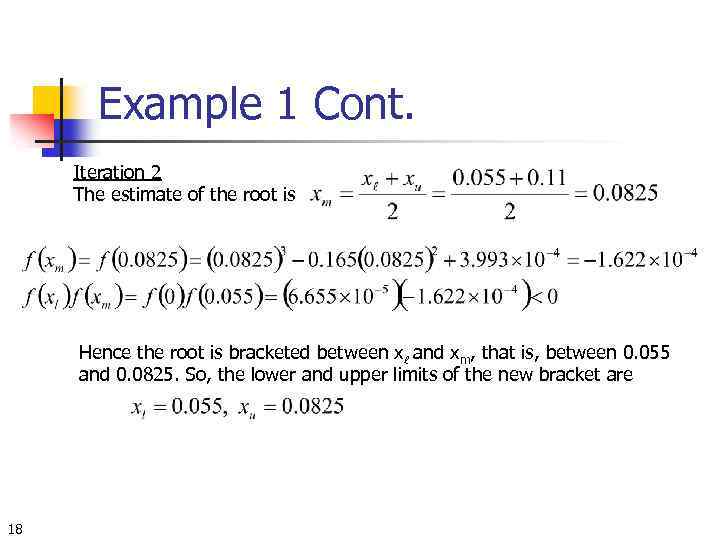 Example 1 Cont.

Iteration 2

The estimate of the root is $x_m = \frac{x_\ell + x_u}{2} = \frac{0.055 + 0.11}{2} = 0.0825$

$f(x_m) = f(0.0825) = (0.0825)^3 - 0.165(0.0825)^2 + 3.993 \times 10^{-4} = -1.622 \times 10^{-4}$

$f(x_l)f(x_m) = f(0)f(0.055) = (6.655 \times 10^{-5})(-1.622 \times 10^{-4}) < 0$

Hence the root is bracketed between $x_\ell$ and $x_m$, that is, between 0.055 and 0.0825. So, the lower and upper limits of the new bracket are

$x_l = 0.055, \ x_u = 0.0825$

18